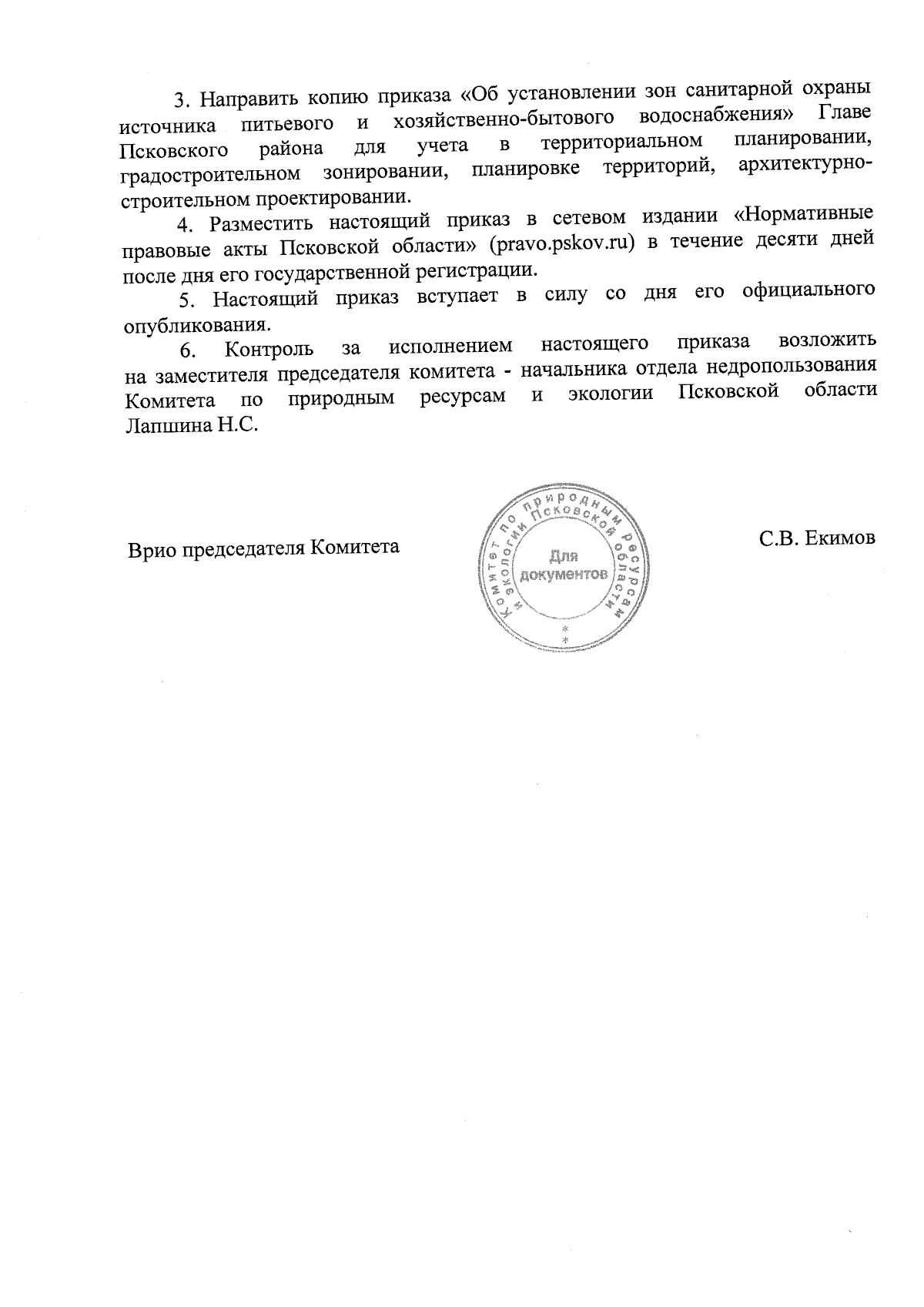 3. Направить копию приказа «Об установлении зон санитарной охраны источника питьевого и хозяйственно-бытового водоснабжения» Главе Псковского района для учета в территориальном планировании, градостроительном зонировании, планировке территорий, архитектурно-строительном проектировании.

4. Разместить настоящий приказ в сетевом издании «Нормативные правовые акты Псковской области» (pravo.pskov.ru) в течение десяти дней после дня его государственной регистрации.

5. Настоящий приказ вступает в силу со дня его официального опубликования.

6. Контроль за исполнением настоящего приказа возложить на заместителя председателя комитета - начальника отдела недропользования Комитета по природным ресурсам и экологии Псковской области Лапшина Н.С.

Врио председателя Комитета

Комитет по природным ресурсам и экологии Псковской области
Для документов

С.В. Екимов